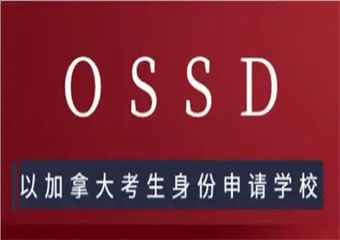 OSSD

以加拿大考生身份申请学校